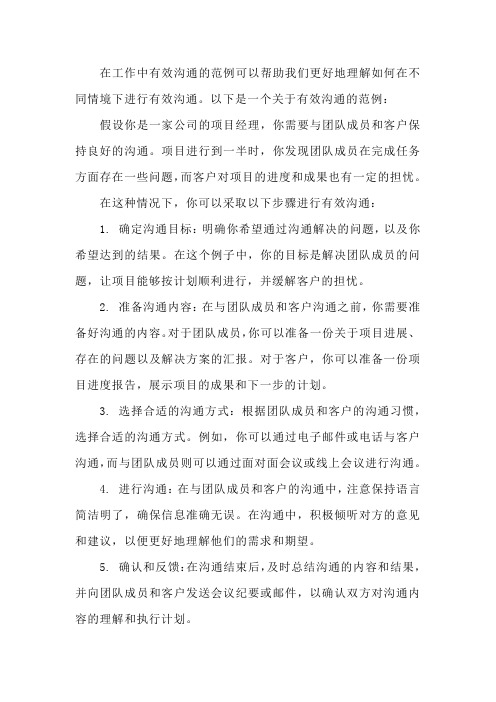 在工作中有效沟通的范例可以帮助我们更好地理解如何在不同情境下进行有效沟通。以下是一个关于有效沟通的范例：

假设你是一家公司的项目经理，你需要与团队成员和客户保持良好的沟通。项目进行到一半时，你发现团队成员在完成任务方面存在一些问题，而客户对项目的进度和成果也有一定的担忧。

在这种情况下，你可以采取以下步骤进行有效沟通：

1. 确定沟通目标：明确你希望通过沟通解决的问题，以及你希望达到的结果。在这个例子中，你的目标是解决团队成员的问题，让项目能够按计划顺利进行，并缓解客户的担忧。

2. 准备沟通内容：在与团队成员和客户沟通之前，你需要准备好沟通的内容。对于团队成员，你可以准备一份关于项目进展、存在的问题以及解决方案的汇报。对于客户，你可以准备一份项目进度报告，展示项目的成果和下一步的计划。

3. 选择合适的沟通方式：根据团队成员和客户的沟通习惯，选择合适的沟通方式。例如，你可以通过电子邮件或电话与客户沟通，而与团队成员则可以通过面对面会议或线上会议进行沟通。

4. 进行沟通：在与团队成员和客户的沟通中，注意保持语言简洁明了，确保信息准确无误。在沟通中，积极倾听对方的意见和建议，以便更好地理解他们的需求和期望。

5. 确认和反馈：在沟通结束后，及时总结沟通的内容和结果，并向团队成员和客户发送会议纪要或邮件，以确认双方对沟通内容的理解和执行计划。